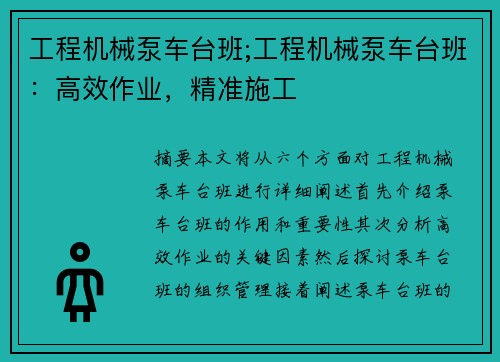 工程机械泵车台班;工程机械泵车台班：高效作业，精准施工

摘要本文将从六个方面对工程机械泵车台班进行详细阐述首先介绍泵车台班的作用和重要性其次分析高效作业的关键因素然后探讨泵车台班的组织管理接着阐述泵车台班的